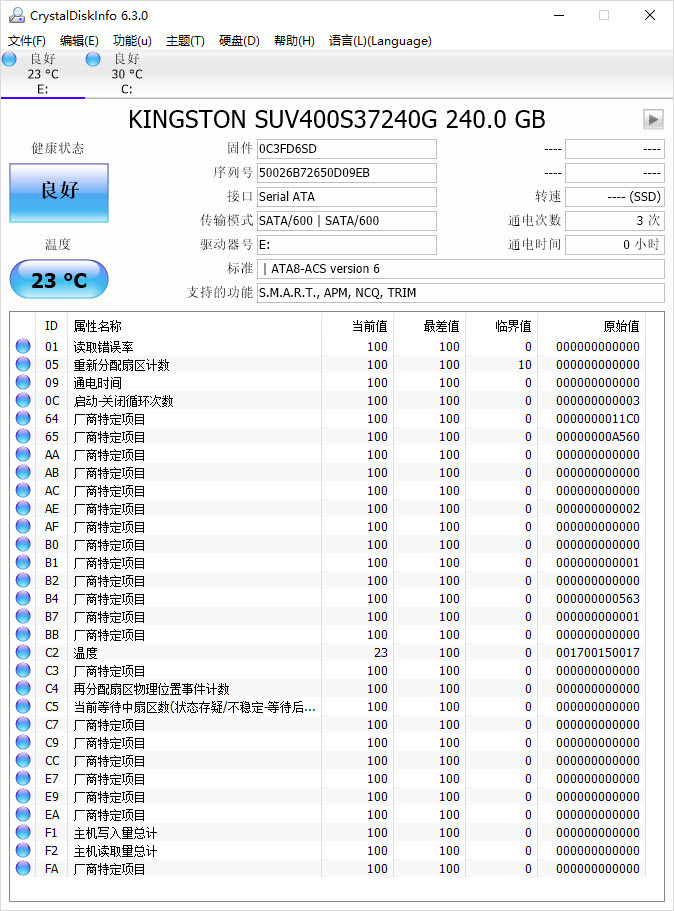 CrystalDiskInfo 6.3.0

文件(F) 编辑(E) 功能(u) 主题(T) 硬盘(D) 帮助(H) 语言(L)(Language)

良好
23 °C
E:

良好
30 °C
C:

KINGSTON SUV400S37240G 240.0 GB

健康状态
良好
温度
23 °C

固件 0C3FD6SD
序列号 50026B72650D09EB
接口 Serial ATA
传输模式 SATA/600 | SATA/600
驱动器号 E:
标准 | ATA8-ACS version 6
支持的功能 S.M.A.R.T., APM, NCQ, TRIM

---- ----
---- ----
转速 ---- (SSD)
通电次数 3 次
通电时间 0 小时

| ID | 属性名称 | 当前值 | 最差值 | 临界值 | 原始值 |
|---|---|---|---|---|---|
| 01 | 读取错误率 | 100 | 100 | 0 | 000000000000 |
| 05 | 重新分配扇区计数 | 100 | 100 | 10 | 000000000000 |
| 09 | 通电时间 | 100 | 100 | 0 | 000000000000 |
| 0C | 启动-关闭循环次数 | 100 | 100 | 0 | 000000000003 |
| 64 | 厂商特定项目 | 100 | 100 | 0 | 0000000011C0 |
| 65 | 厂商特定项目 | 100 | 100 | 0 | 00000000A560 |
| AA | 厂商特定项目 | 100 | 100 | 0 | 000000000000 |
| AB | 厂商特定项目 | 100 | 100 | 0 | 000000000000 |
| AC | 厂商特定项目 | 100 | 100 | 0 | 000000000000 |
| AE | 厂商特定项目 | 100 | 100 | 0 | 000000000002 |
| AF | 厂商特定项目 | 100 | 100 | 0 | 000000000000 |
| B0 | 厂商特定项目 | 100 | 100 | 0 | 000000000000 |
| B1 | 厂商特定项目 | 100 | 100 | 0 | 000000000001 |
| B2 | 厂商特定项目 | 100 | 100 | 0 | 000000000000 |
| B4 | 厂商特定项目 | 100 | 100 | 0 | 000000000563 |
| B7 | 厂商特定项目 | 100 | 100 | 0 | 000000000001 |
| BB | 厂商特定项目 | 100 | 100 | 0 | 000000000000 |
| C2 | 温度 | 23 | 100 | 0 | 001700150017 |
| C3 | 厂商特定项目 | 100 | 100 | 0 | 000000000000 |
| C4 | 再分配扇区物理位置事件计数 | 100 | 100 | 0 | 000000000000 |
| C5 | 当前等待中扇区数(状态存疑/不稳定-等待后... | 100 | 100 | 0 | 000000000000 |
| C7 | 厂商特定项目 | 100 | 100 | 0 | 000000000000 |
| C9 | 厂商特定项目 | 100 | 100 | 0 | 000000000000 |
| CC | 厂商特定项目 | 100 | 100 | 0 | 000000000000 |
| E7 | 厂商特定项目 | 100 | 100 | 0 | 000000000000 |
| E9 | 厂商特定项目 | 100 | 100 | 0 | 000000000000 |
| EA | 厂商特定项目 | 100 | 100 | 0 | 000000000000 |
| F1 | 主机写入量总计 | 100 | 100 | 0 | 000000000000 |
| F2 | 主机读取量总计 | 100 | 100 | 0 | 000000000000 |
| FA | 厂商特定项目 | 100 | 100 | 0 | 000000000000 |